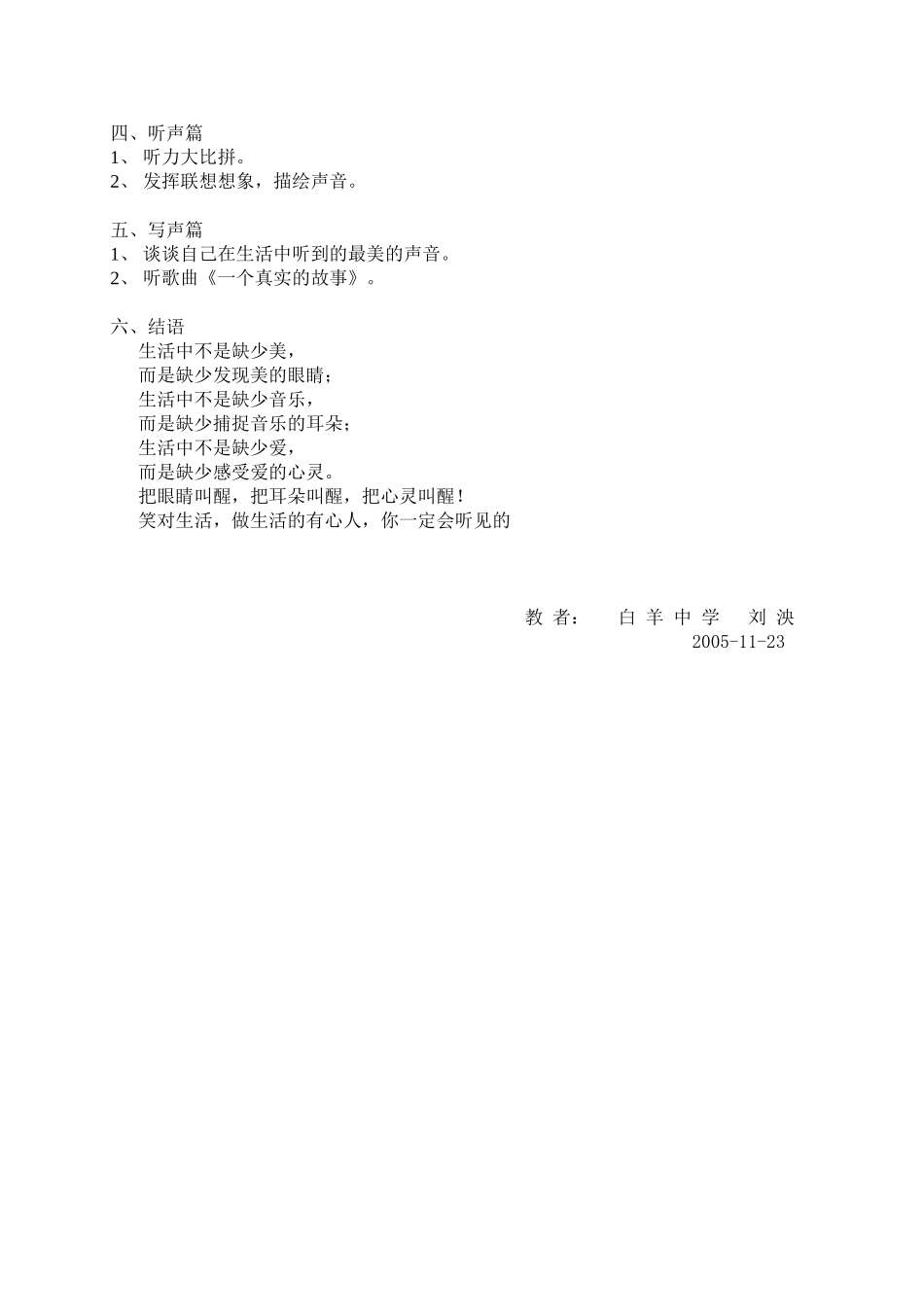 四、听声篇
1、 听力大比拼。
2、 发挥联想想象，描绘声音。

五、写声篇
1、 谈谈自己在生活中听到的最美的声音。
2、 听歌曲《一个真实的故事》。

六、结语
生活中不是缺少美，
而是缺少发现美的眼睛；
生活中不是缺少音乐，
而是缺少捕捉音乐的耳朵；
生活中不是缺少爱，
而是缺少感受爱的心灵。
把眼睛叫醒，把耳朵叫醒，把心灵叫醒！
笑对生活，做生活的有心人，你一定会听见的

教 者： 白 羊 中 学 刘 泱
2005-11-23